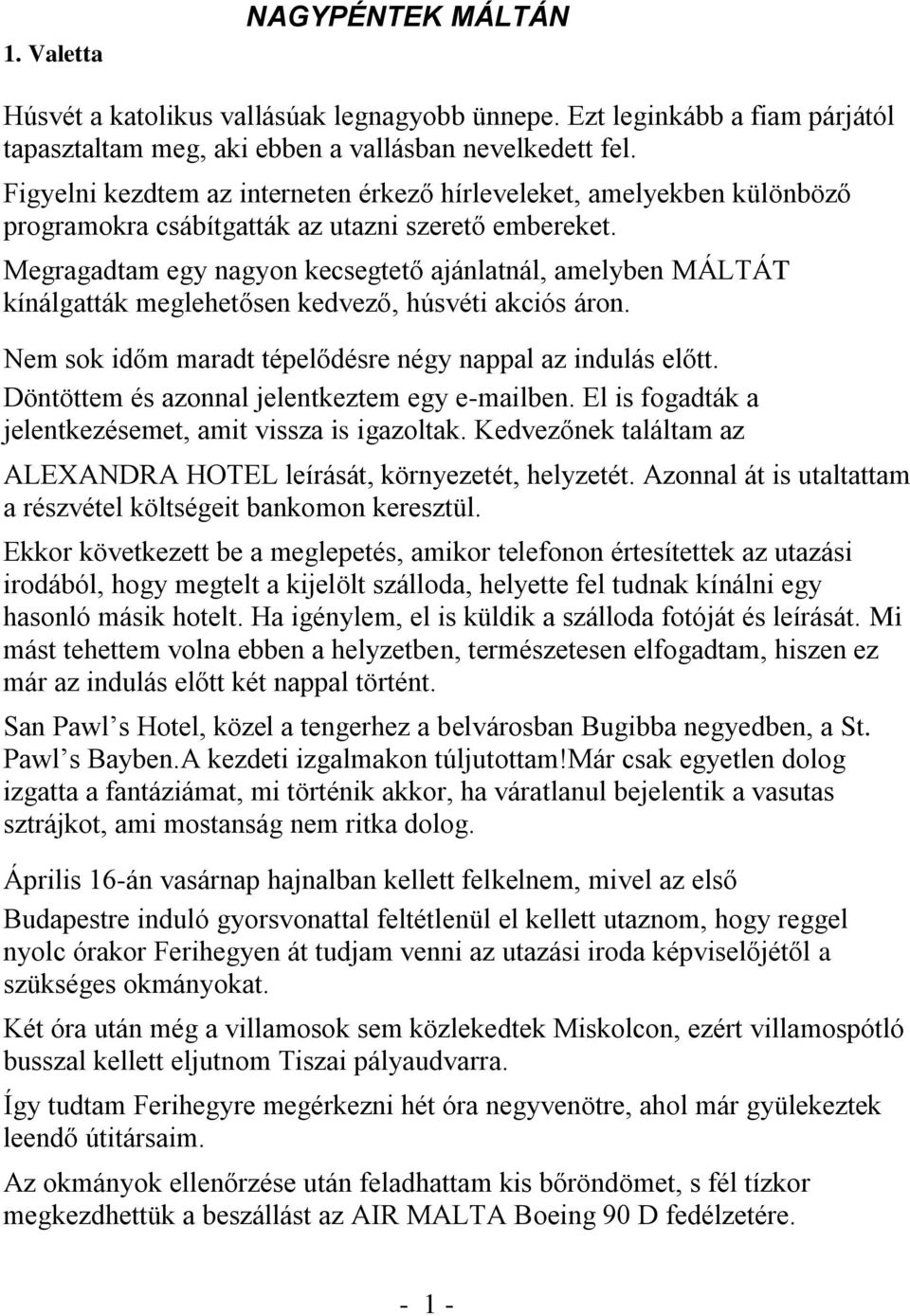 NAGYPÉNTEK MÁLTÁN

1. Valetta

Húsvét a katolikus vallásúak legnagyobb ünnepe. Ezt leginkább a fiam párjától tapasztaltam meg, aki ebben a vallásban nevelkedett fel.

Figyelni kezdtem az interneten érkező hírleveleket, amelyekben különböző programokra csábítgatták az utazni szerető embereket.

Megragadtam egy nagyon kecsegtető ajánlatnál, amelyben MÁLTÁT kínálgatták meglehetősen kedvező, húsvéti akciós áron.

Nem sok időm maradt tépelődésre négy nappal az indulás előtt. Döntöttem és azonnal jelentkeztem egy e-mailben. El is fogadták a jelentkezésemet, amit vissza is igazoltak. Kedvezőnek találtam az ALEXANDRA HOTEL leírását, környezetét, helyzetét. Azonnal át is utaltattam a részvétel költségeit bankomon keresztül.

Ekkor következett be a meglepetés, amikor telefonon értesítettek az utazási irodából, hogy megtelt a kijelölt szálloda, helyette fel tudnak kínálni egy hasonló másik hotelt. Ha igénylem, el is küldik a szálloda fotóját és leírását. Mi mást tehettem volna ebben a helyzetben, természetesen elfogadtam, hiszen ez már az indulás előtt két nappal történt.

San Pawl s Hotel, közel a tengerhez a belvárosban Bugibba negyedben, a St. Pawl s Bayben.A kezdeti izgalmakon túljutottam!Már csak egyetlen dolog izgatta a fantáziámat, mi történik akkor, ha váratlanul bejelentik a vasutas sztrájkot, ami mostanság nem ritka dolog.

Április 16-án vasárnap hajnalban kellett felkelnem, mivel az első Budapestre induló gyorsvonattal feltétlenül el kellett utaznom, hogy reggel nyolc órakor Ferihegyen át tudjam venni az utazási iroda képviselőjétől a szükséges okmányokat.

Két óra után még a villamosok sem közlekedtek Miskolcon, ezért villamospótló busszal kellett eljutnom Tiszai pályaudvarra.

Így tudtam Ferihegyre megérkezni hét óra negyvenötre, ahol már gyülekeztek leendő útitársaim.

Az okmányok ellenőrzése után feladhattam kis bőröndömet, s fél tízkor megkezdhettük a beszállást az AIR MALTA Boeing 90 D fedélzetére.

- 1 -